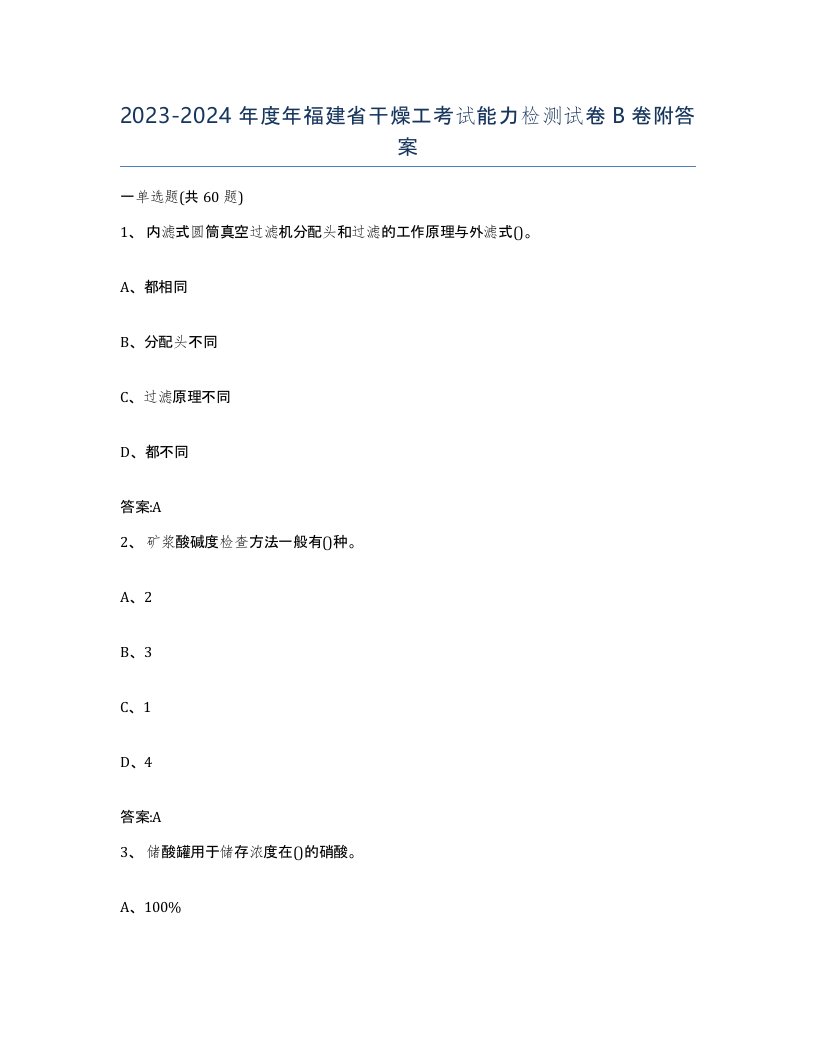 2023-2024 年度年福建省干燥工考试能力检测试卷 B 卷附答案

一单选题(共 60 题)

1、 内滤式圆筒真空过滤机分配头和过滤的工作原理与外滤式()。

A、都相同

B、分配头不同

C、过滤原理不同

D、都不同

答案:A

2、 矿浆酸碱度检查方法一般有()种。

A、2

B、3

C、1

D、4

答案:A

3、 储酸罐用于储存浓度在()的硝酸。

A、100%